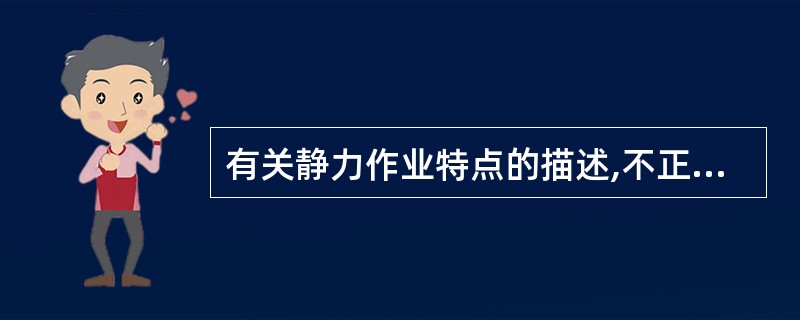 有关静力作业特点的描述,不正...